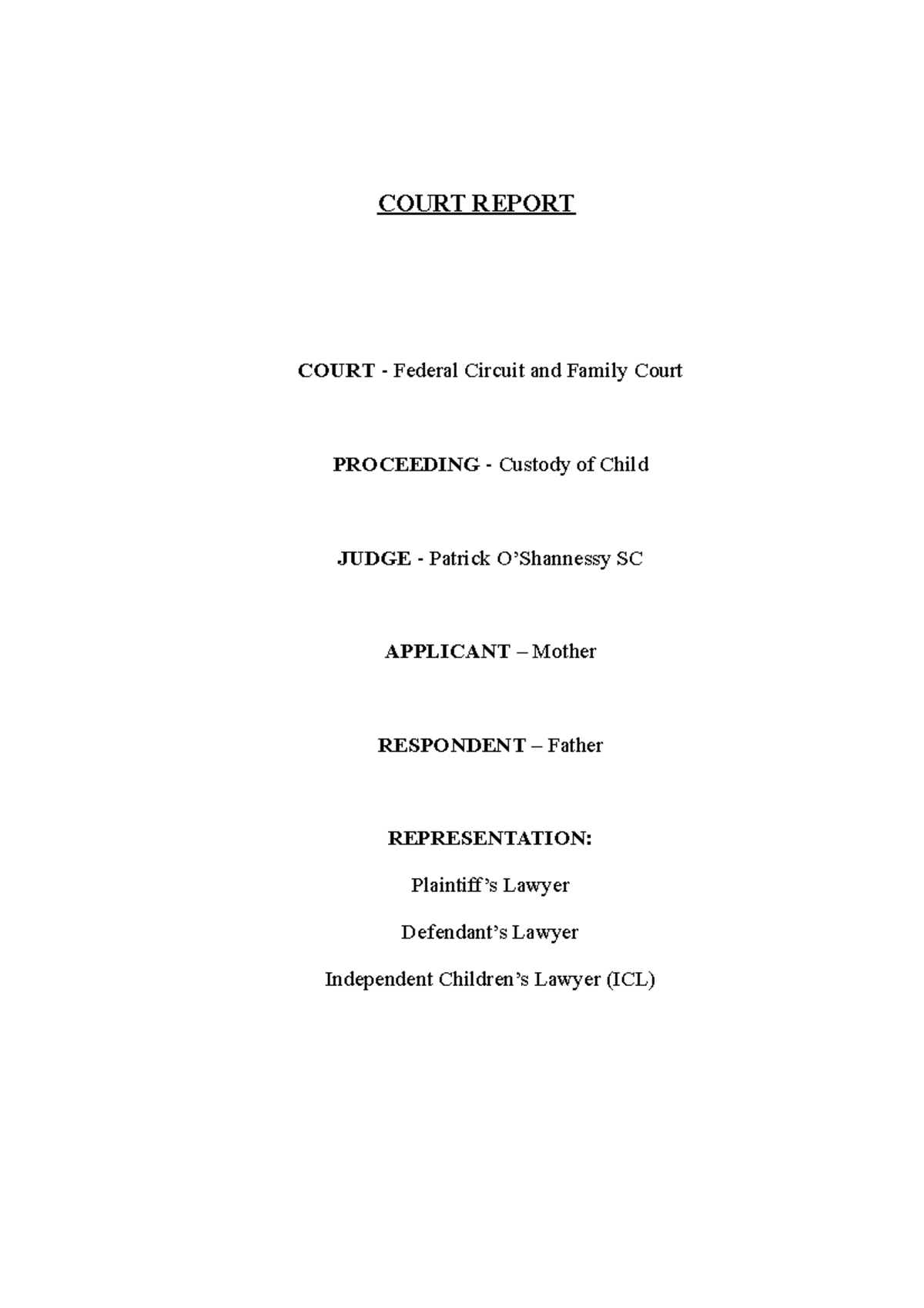 COURT REPORT

COURT - Federal Circuit and Family Court

PROCEEDING - Custody of Child

JUDGE - Patrick O'Shannessy SC

APPLICANT – Mother

RESPONDENT – Father

REPRESENTATION:

Plaintiff's Lawyer

Defendant's Lawyer

Independent Children's Lawyer (ICL)